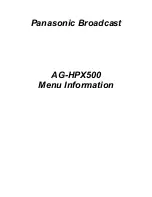 Panasonic Broadcast

AG-HPX500
Menu Information